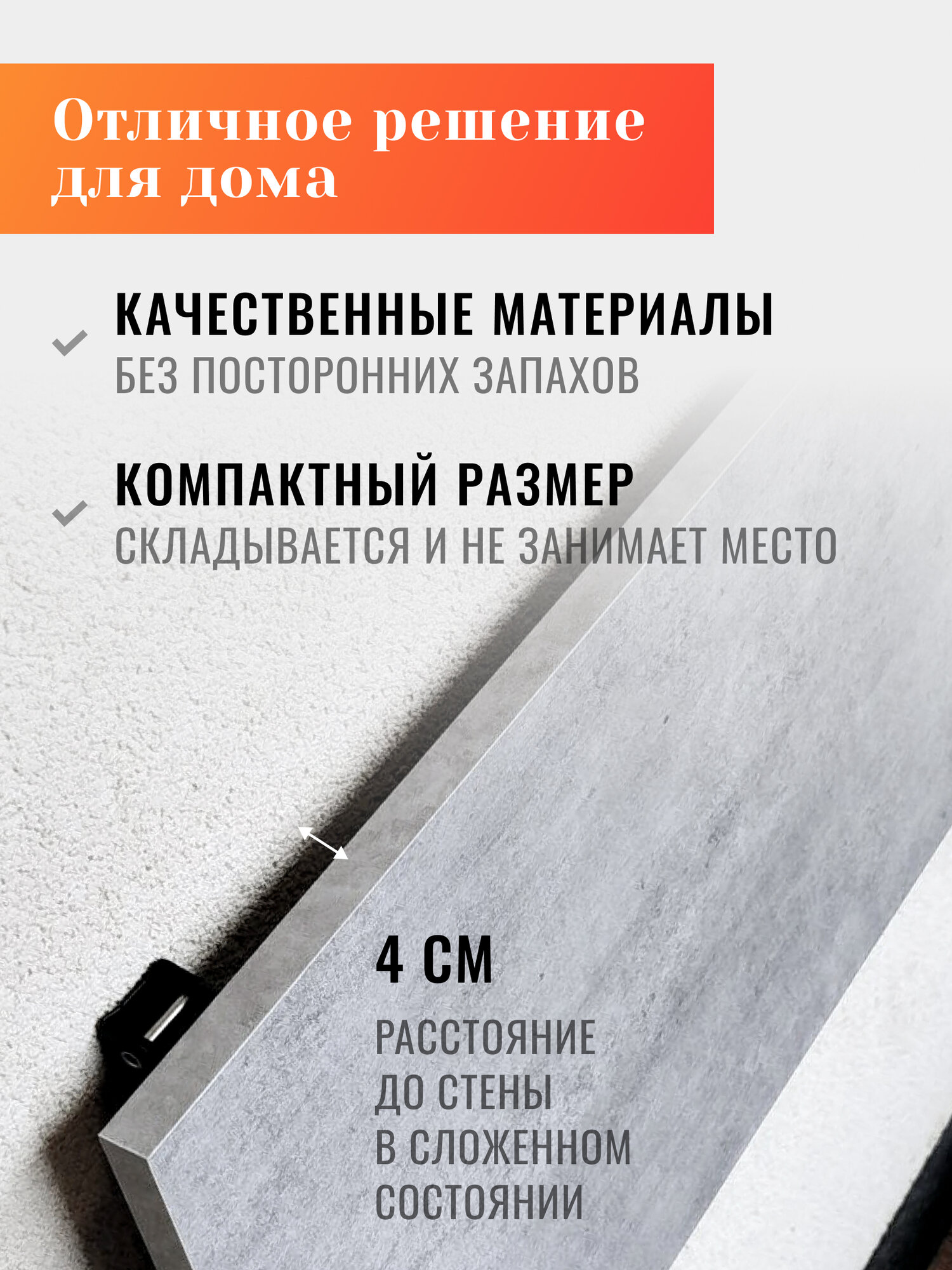 Отличное решение для дома

КАЧЕСТВЕННЫЕ МАТЕРИАЛЫ
БЕЗ ПОСТОРОННИХ ЗАПАХОВ

КОМПАКТНЫЙ РАЗМЕР
СКЛАДЫВАЕТСЯ И НЕ ЗАНИМАЕТ МЕСТО

4 СМ

РАССТОЯНИЕ ДО СТЕНЫ В СЛОЖЕННОМ СОСТОЯНИИ